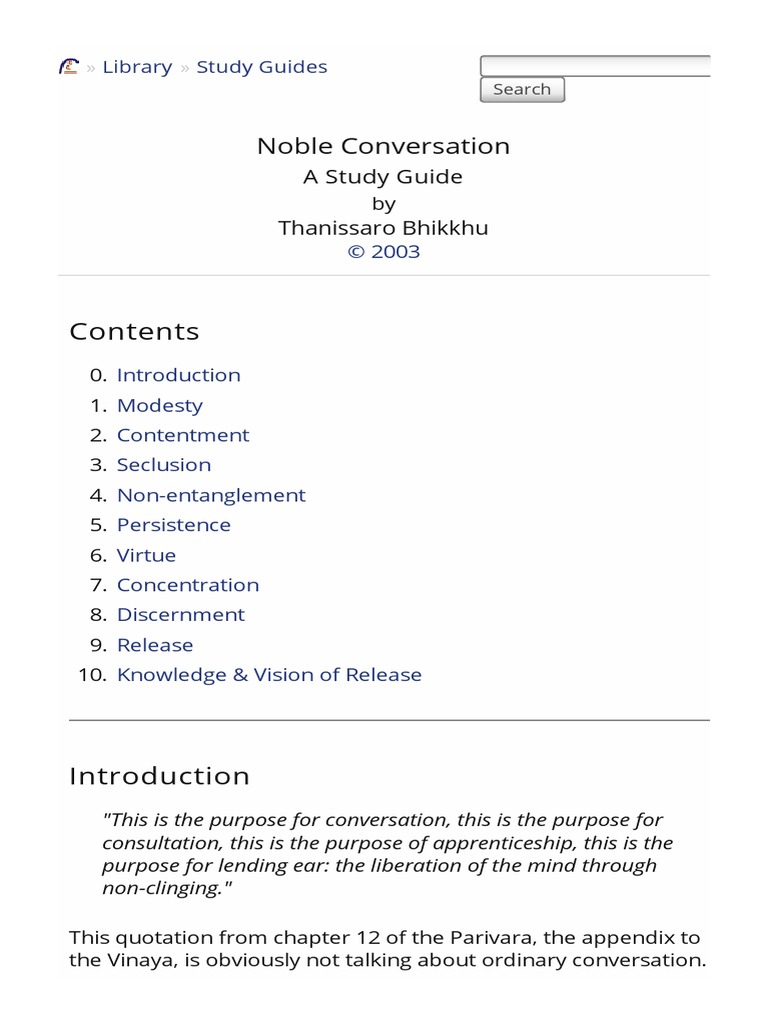 » Library » Study Guides

Search

Noble Conversation
A Study Guide
by
Thanissaro Bhikkhu
© 2003

Contents

0. Introduction
1. Modesty
2. Contentment
3. Seclusion
4. Non-entanglement
5. Persistence
6. Virtue
7. Concentration
8. Discernment
9. Release
10. Knowledge & Vision of Release

Introduction

"This is the purpose for conversation, this is the purpose for consultation, this is the purpose of apprenticeship, this is the purpose for lending ear: the liberation of the mind through non-clinging."

This quotation from chapter 12 of the Parivara, the appendix to the Vinaya, is obviously not talking about ordinary conversation.